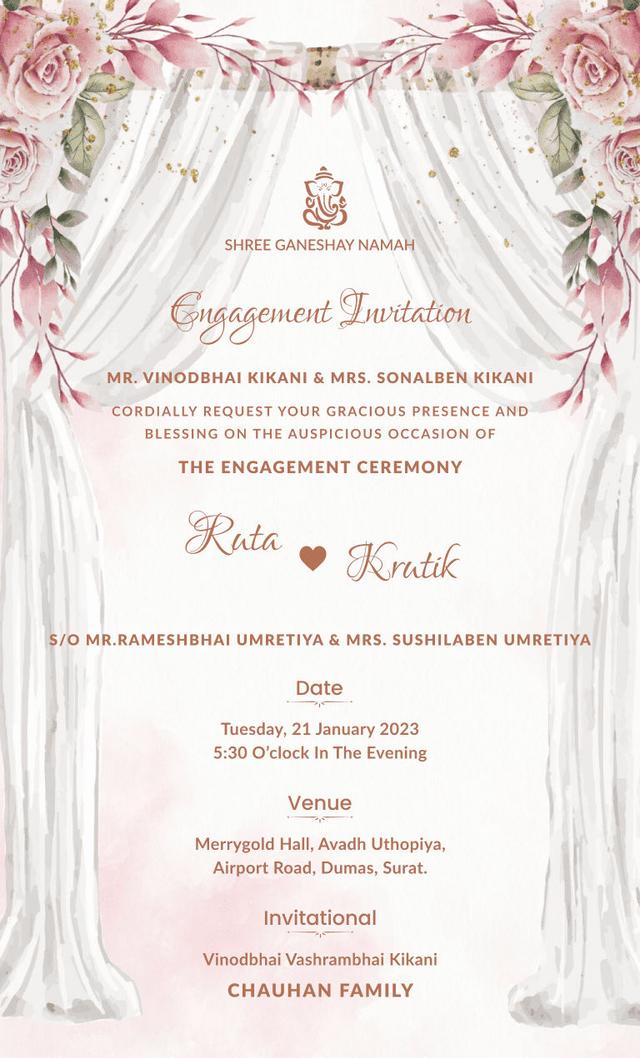 SHREE GANESHAY NAMAH

Engagement Invitation

MR. VINODBHAI KIKANI & MRS. SONALBEN KIKANI

CORDIALLY REQUEST YOUR GRACIOUS PRESENCE AND BLESSING ON THE AUSPICIOUS OCCASION OF

THE ENGAGEMENT CEREMONY

Ruta ♥ Krutik

S/O MR.RAMESHBHAI UMRETIYA & MRS. SUSHILABEN UMRETIYA

Date

Tuesday, 21 January 2023
5:30 O'clock In The Evening

Venue

Merrygold Hall, Avadh Uthopiya,
Airport Road, Dumas, Surat.

Invitational

Vinodbhai Vashrambhai Kikani

CHAUHAN FAMILY